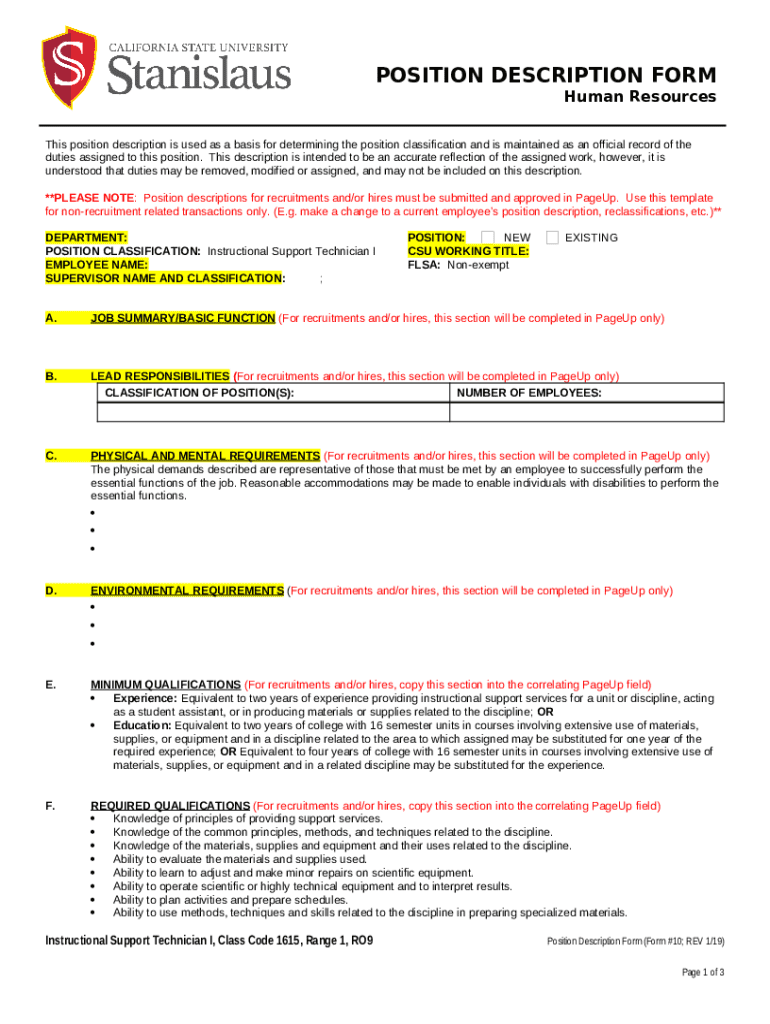 CALIFORNIA STATE UNIVERSITY
Stanislaus

POSITION DESCRIPTION FORM
Human Resources

This position description is used as a basis for determining the position classification and is maintained as an official record of the duties assigned to this position. This description is intended to be an accurate reflection of the assigned work, however, it is understood that duties may be removed, modified or assigned, and may not be included on this description.

**PLEASE NOTE: Position descriptions for recruitments and/or hires must be submitted and approved in PageUp. Use this template for non-recruitment related transactions only. (E.g. make a change to a current employee's position description, reclassifications, etc.)**

DEPARTMENT:
POSITION CLASSIFICATION: Instructional Support Technician I
EMPLOYEE NAME:
SUPERVISOR NAME AND CLASSIFICATION: ;

POSITION: NEW EXISTING
CSU WORKING TITLE:
FLSA: Non-exempt

A. JOB SUMMARY/BASIC FUNCTION (For recruitments and/or hires, this section will be completed in PageUp only)

B. LEAD RESPONSIBILITIES (For recruitments and/or hires, this section will be completed in PageUp only)

| CLASSIFICATION OF POSITION(S): | NUMBER OF EMPLOYEES: |
|---|---|
| | |

C. PHYSICAL AND MENTAL REQUIREMENTS (For recruitments and/or hires, this section will be completed in PageUp only)
The physical demands described are representative of those that must be met by an employee to successfully perform the essential functions of the job. Reasonable accommodations may be made to enable individuals with disabilities to perform the essential functions.
•
•
•

D. ENVIRONMENTAL REQUIREMENTS (For recruitments and/or hires, this section will be completed in PageUp only)
•
•
•

E. MINIMUM QUALIFICATIONS (For recruitments and/or hires, copy this section into the correlating PageUp field)
• Experience: Equivalent to two years of experience providing instructional support services for a unit or discipline, acting as a student assistant, or in producing materials or supplies related to the discipline; OR
• Education: Equivalent to two years of college with 16 semester units in courses involving extensive use of materials, supplies, or equipment and in a discipline related to the area to which assigned may be substituted for one year of the required experience; OR Equivalent to four years of college with 16 semester units in courses involving extensive use of materials, supplies, or equipment and in a related discipline may be substituted for the experience.

F. REQUIRED QUALIFICATIONS (For recruitments and/or hires, copy this section into the correlating PageUp field)
• Knowledge of principles of providing support services.
• Knowledge of the common principles, methods, and techniques related to the discipline.
• Knowledge of the materials, supplies and equipment and their uses related to the discipline.
• Ability to evaluate the materials and supplies used.
• Ability to learn to adjust and make minor repairs on scientific equipment.
• Ability to operate scientific or highly technical equipment and to interpret results.
• Ability to plan activities and prepare schedules.
• Ability to use methods, techniques and skills related to the discipline in preparing specialized materials.

Instructional Support Technician I, Class Code 1615, Range 1, RO9
Position Description Form (Form #10; REV 1/19)
Page 1 of 3